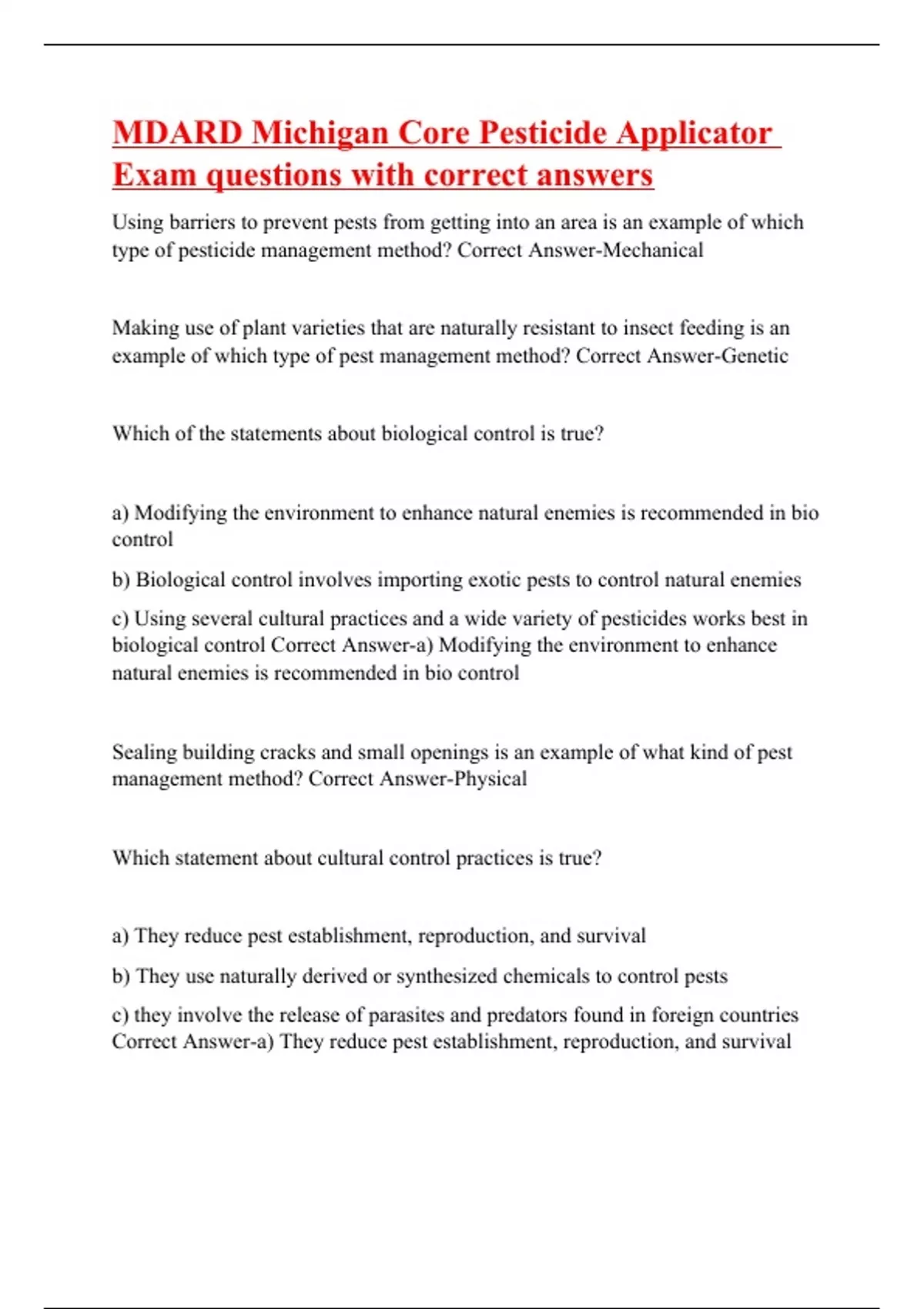 MDARD Michigan Core Pesticide Applicator Exam questions with correct answers

Using barriers to prevent pests from getting into an area is an example of which type of pesticide management method? Correct Answer-Mechanical

Making use of plant varieties that are naturally resistant to insect feeding is an example of which type of pest management method? Correct Answer-Genetic

Which of the statements about biological control is true?

a) Modifying the environment to enhance natural enemies is recommended in bio control

b) Biological control involves importing exotic pests to control natural enemies

c) Using several cultural practices and a wide variety of pesticides works best in biological control Correct Answer-a) Modifying the environment to enhance natural enemies is recommended in bio control

Sealing building cracks and small openings is an example of what kind of pest management method? Correct Answer-Physical

Which statement about cultural control practices is true?

a) They reduce pest establishment, reproduction, and survival

b) They use naturally derived or synthesized chemicals to control pests

c) they involve the release of parasites and predators found in foreign countries Correct Answer-a) They reduce pest establishment, reproduction, and survival